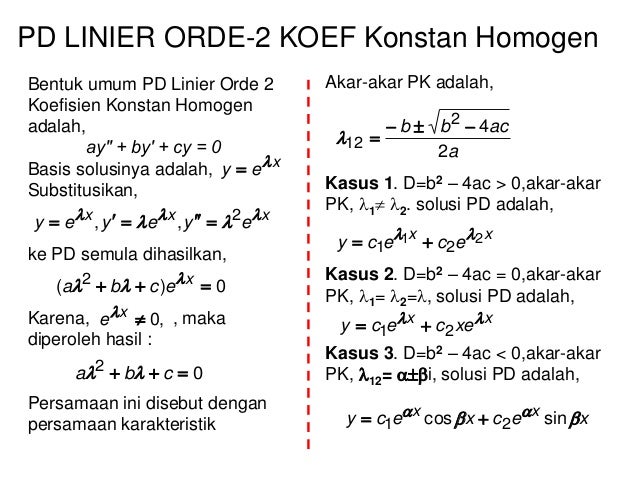 PD LINIER ORDE-2 KOEF Konstan Homogen

Bentuk umum PD Linier Orde 2 Koefisien Konstan Homogen adalah,

$ay'' + by' + cy = 0$

Basis solusinya adalah, $y = e^{\lambda x}$

Substitusikan,

$y = e^{\lambda x}, y' = \lambda e^{\lambda x}, y'' = \lambda^2 e^{\lambda x}$

ke PD semula dihasilkan,

$(a\lambda^2 + b\lambda + c)e^{\lambda x} = 0$

Karena, $e^{\lambda x} \neq 0$, , maka diperoleh hasil :

$a\lambda^2 + b\lambda + c = 0$

Persamaan ini disebut dengan persamaan karakteristik

Akar-akar PK adalah,

$\lambda_{12} = \frac{-b \pm \sqrt{b^2 - 4ac}}{2a}$

**Kasus 1**. D=b² – 4ac > 0,akar-akar PK, $\lambda_1 \neq \lambda_2$. solusi PD adalah,

$y = c_1 e^{\lambda_1 x} + c_2 e^{\lambda_2 x}$

**Kasus 2**. D=b² – 4ac = 0,akar-akar PK, $\lambda_1 = \lambda_2 = \lambda$, solusi PD adalah,

$y = c_1 e^{\lambda x} + c_2 x e^{\lambda x}$

**Kasus 3**. D=b² – 4ac < 0,akar-akar PK, $\lambda_{12} = \alpha \pm \beta i$, solusi PD adalah,

$y = c_1 e^{\alpha x} \cos \beta x + c_2 e^{\alpha x} \sin \beta x$